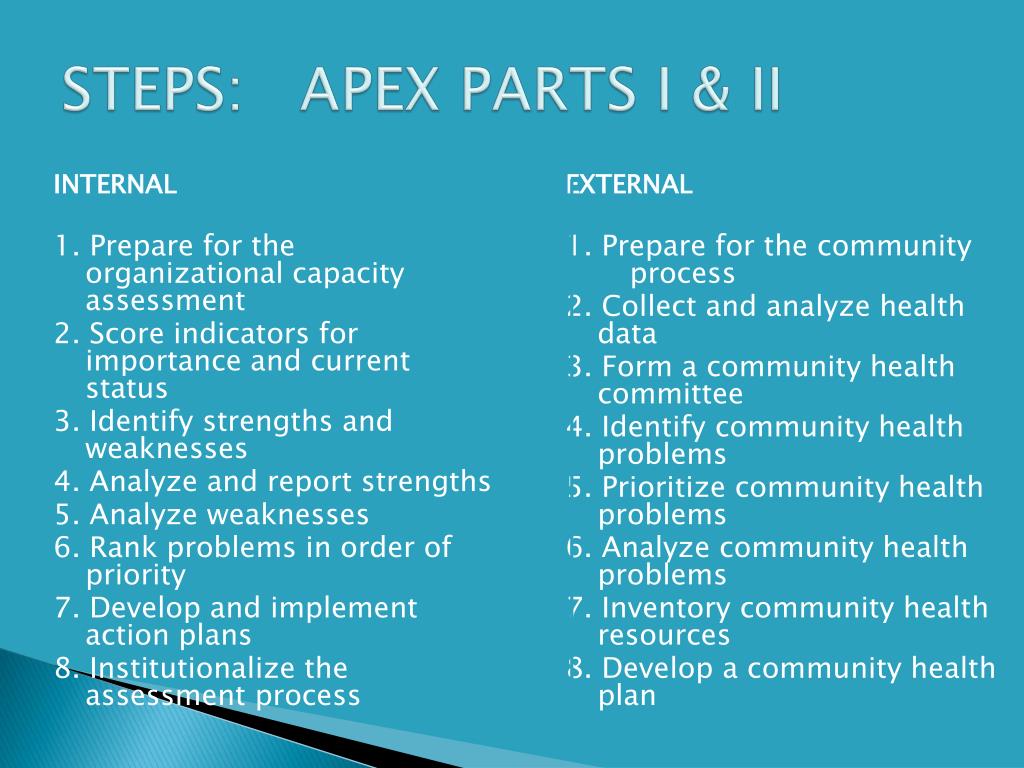 STEPS: APEX PARTS I & II

INTERNAL

1. Prepare for the organizational capacity assessment
2. Score indicators for importance and current status
3. Identify strengths and weaknesses
4. Analyze and report strengths
5. Analyze weaknesses
6. Rank problems in order of priority
7. Develop and implement action plans
8. Institutionalize the assessment process

EXTERNAL

1. Prepare for the community process
2. Collect and analyze health data
3. Form a community health committee
4. Identify community health problems
5. Prioritize community health problems
6. Analyze community health problems
7. Inventory community health resources
8. Develop a community health plan